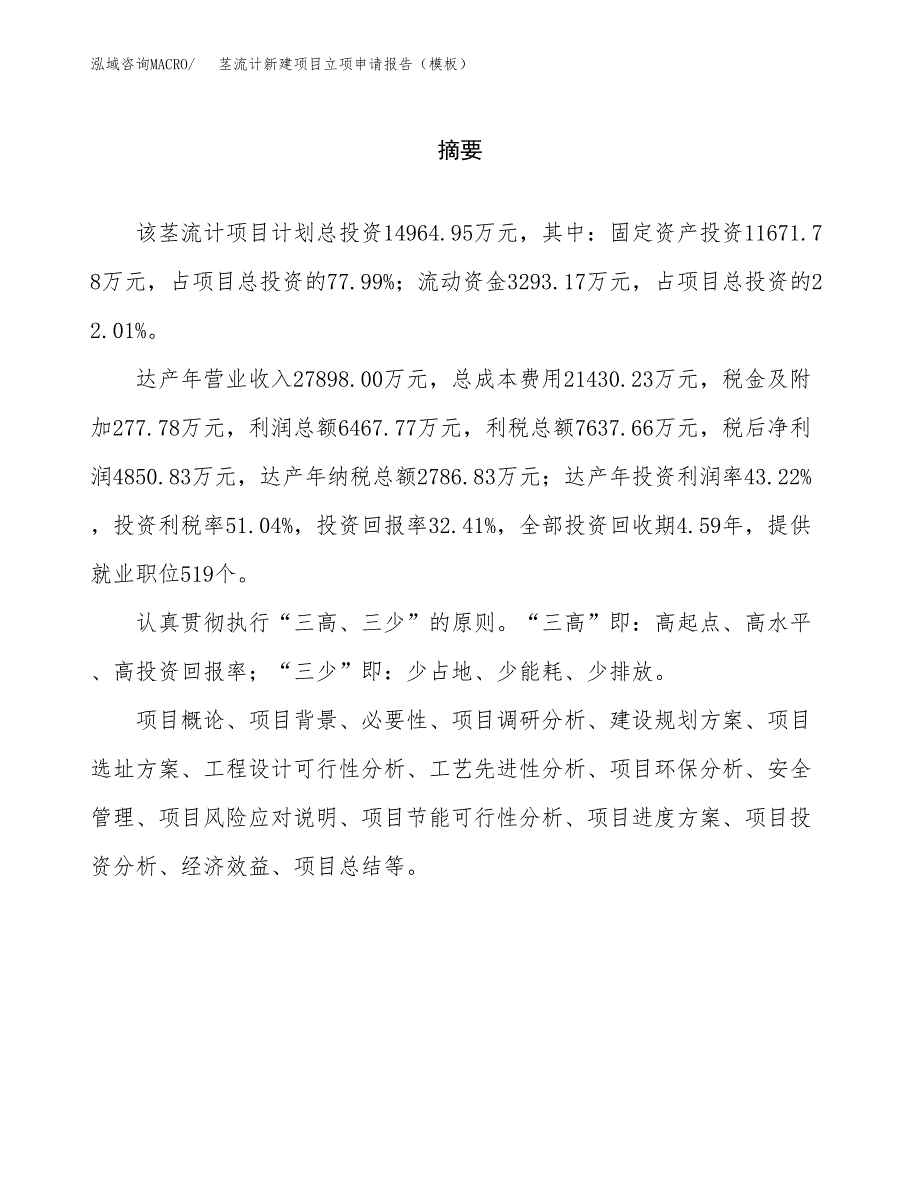 泓域咨询MACRO/　茎流计新建项目立项申请报告（模板）

摘要

该茎流计项目计划总投资14964.95万元，其中：固定资产投资11671.78万元，占项目总投资的77.99%；流动资金3293.17万元，占项目总投资的22.01%。

达产年营业收入27898.00万元，总成本费用21430.23万元，税金及附加277.78万元，利润总额6467.77万元，利税总额7637.66万元，税后净利润4850.83万元，达产年纳税总额2786.83万元；达产年投资利润率43.22%，投资利税率51.04%，投资回报率32.41%，全部投资回收期4.59年，提供就业职位519个。

认真贯彻执行“三高、三少”的原则。“三高”即：高起点、高水平、高投资回报率；“三少”即：少占地、少能耗、少排放。

项目概论、项目背景、必要性、项目调研分析、建设规划方案、项目选址方案、工程设计可行性分析、工艺先进性分析、项目环保分析、安全管理、项目风险应对说明、项目节能可行性分析、项目进度方案、项目投资分析、经济效益、项目总结等。